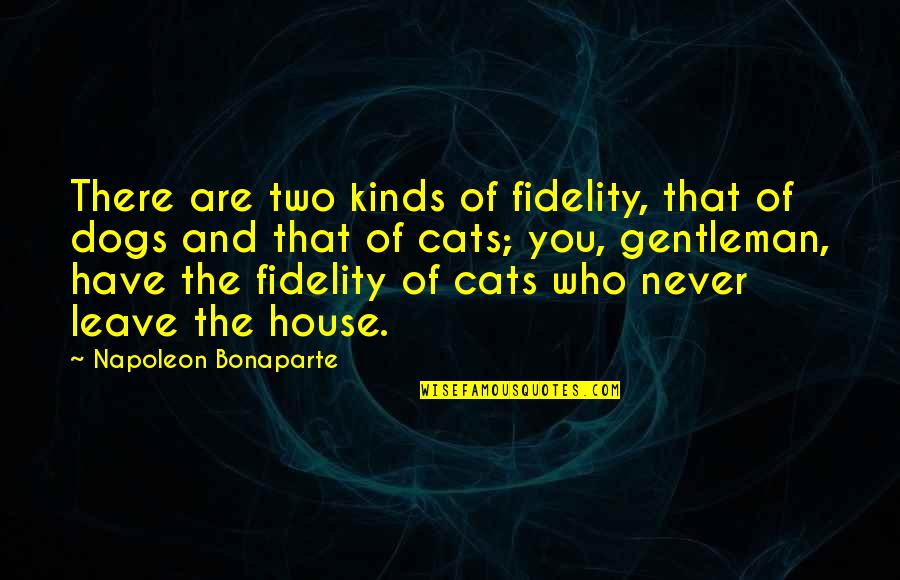 There are two kinds of fidelity, that of dogs and that of cats; you, gentleman, have the fidelity of cats who never leave the house.

~ Napoleon Bonaparte

WISEFAMOUSQUOTES.COM